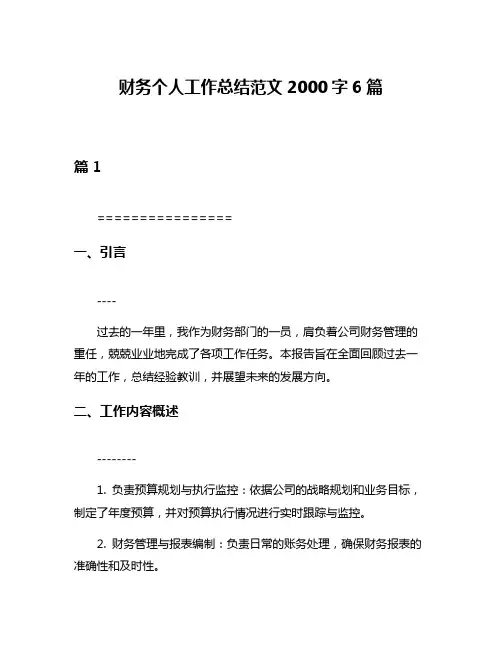 财务个人工作总结范文 2000 字 6 篇

篇 1

================

一、引言

----

过去的一年里，我作为财务部门的一员，肩负着公司财务管理的重任，兢兢业业地完成了各项工作任务。本报告旨在全面回顾过去一年的工作，总结经验教训，并展望未来的发展方向。

二、工作内容概述

--------

1. 负责预算规划与执行监控：依据公司的战略规划和业务目标，制定了年度预算，并对预算执行情况进行实时跟踪与监控。

2. 财务管理与报表编制：负责日常的账务处理，确保财务报表的准确性和及时性。